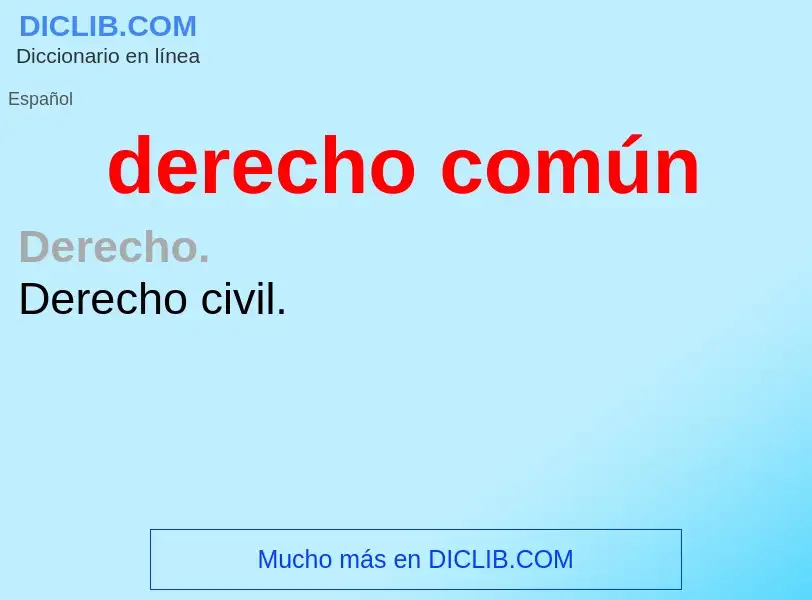 DICLIB.COM
Diccionario en línea

Español

derecho común

Derecho.
Derecho civil.

Mucho más en DICLIB.COM